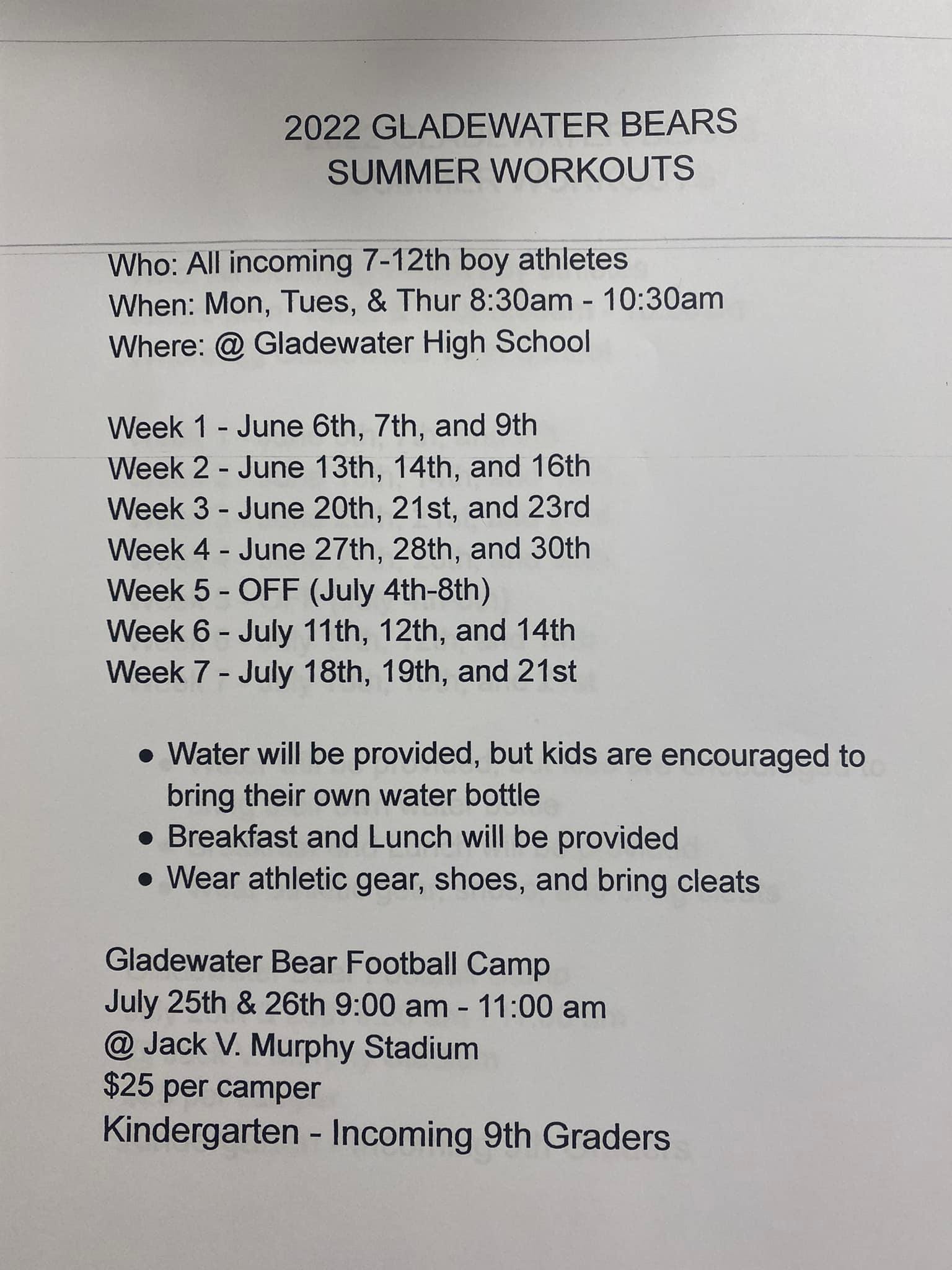 2022 GLADEWATER BEARS
SUMMER WORKOUTS

Who: All incoming 7-12th boy athletes
When: Mon, Tues, & Thur 8:30am - 10:30am
Where: @ Gladewater High School

Week 1 - June 6th, 7th, and 9th
Week 2 - June 13th, 14th, and 16th
Week 3 - June 20th, 21st, and 23rd
Week 4 - June 27th, 28th, and 30th
Week 5 - OFF (July 4th-8th)
Week 6 - July 11th, 12th, and 14th
Week 7 - July 18th, 19th, and 21st

• Water will be provided, but kids are encouraged to bring their own water bottle
• Breakfast and Lunch will be provided
• Wear athletic gear, shoes, and bring cleats

Gladewater Bear Football Camp
July 25th & 26th 9:00 am - 11:00 am
@ Jack V. Murphy Stadium
$25 per camper
Kindergarten - Incoming 9th Graders